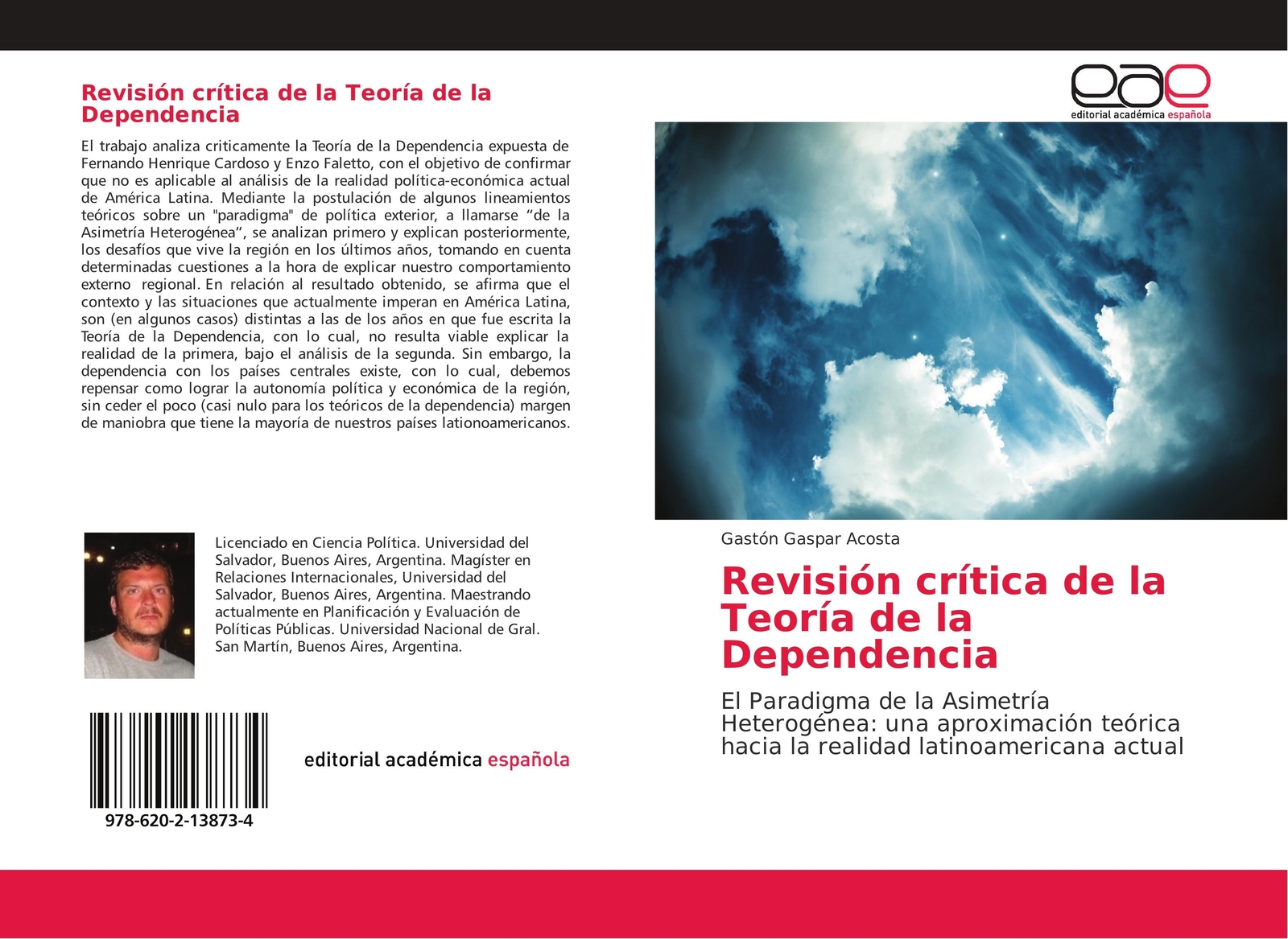 Revisión crítica de la Teoría de la Dependencia

El trabajo analiza criticamente la Teoría de la Dependencia expuesta de Fernando Henrique Cardoso y Enzo Faletto, con el objetivo de confirmar que no es aplicable al análisis de la realidad política-económica actual de América Latina. Mediante la postulación de algunos lineamientos teóricos sobre un "paradigma" de política exterior, a llamarse “de la Asimetría Heterogénea”, se analizan primero y explican posteriormente, los desafíos que vive la región en los últimos años, tomando en cuenta determinadas cuestiones a la hora de explicar nuestro comportamiento externo regional. En relación al resultado obtenido, se afirma que el contexto y las situaciones que actualmente imperan en América Latina, son (en algunos casos) distintas a las de los años en que fue escrita la Teoría de la Dependencia, con lo cual, no resulta viable explicar la realidad de la primera, bajo el análisis de la segunda. Sin embargo, la dependencia con los países centrales existe, con lo cual, debemos repensar como lograr la autonomía política y económica de la región, sin ceder el poco (casi nulo para los teóricos de la dependencia) margen de maniobra que tiene la mayoría de nuestros países lationoamericanos.

Licenciado en Ciencia Política. Universidad del Salvador, Buenos Aires, Argentina. Magíster en Relaciones Internacionales, Universidad del Salvador, Buenos Aires, Argentina. Maestrando actualmente en Planificación y Evaluación de Políticas Públicas. Universidad Nacional de Gral. San Martín, Buenos Aires, Argentina.

978-620-2-13873-4

editorial académica española

eae
editorial académica española

Gastón Gaspar Acosta

Revisión crítica de la Teoría de la Dependencia

El Paradigma de la Asimetría Heterogénea: una aproximación teórica hacia la realidad latinoamericana actual